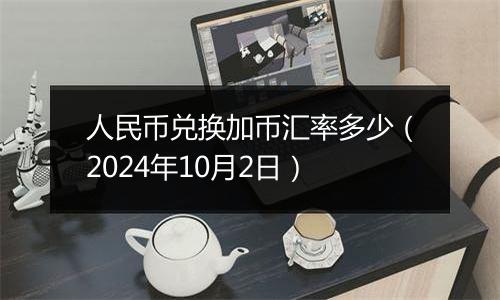 人民币兑换加币汇率多少（2024年10月2日）